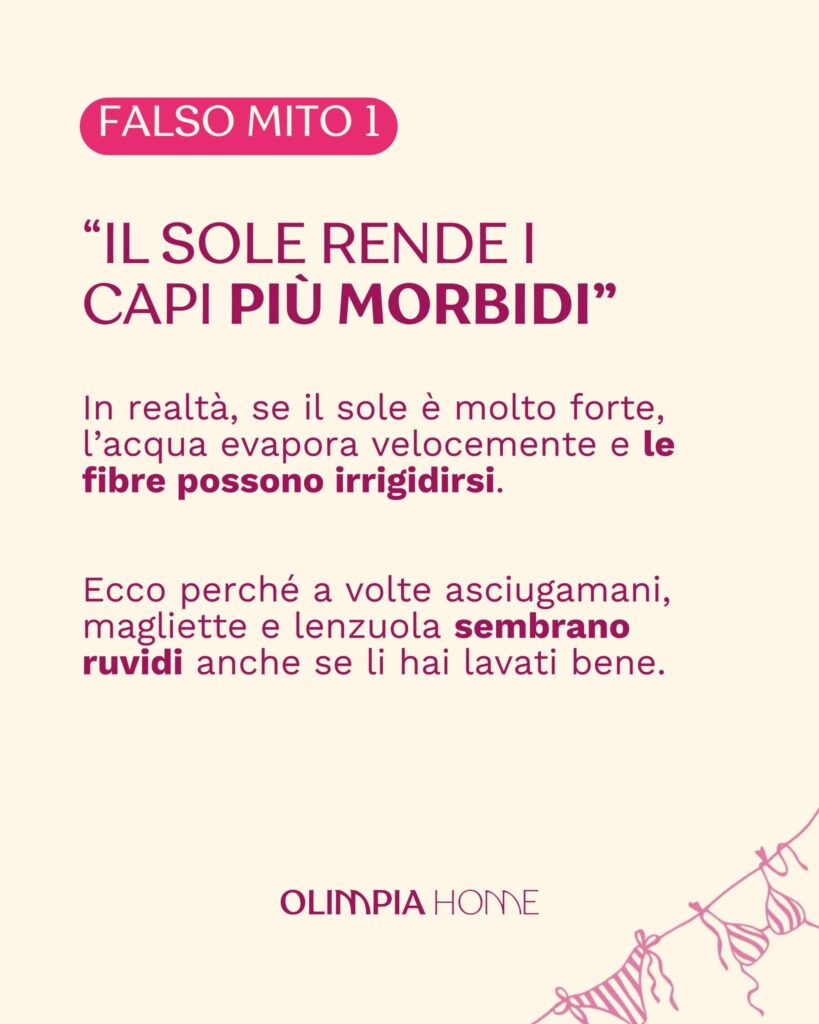 FALSO MITO 1

"IL SOLE RENDE I CAPI PIÙ MORBIDI"

In realtà, se il sole è molto forte, l'acqua evapora velocemente e le fibre possono irrigidirsi.

Ecco perché a volte asciugamani, magliette e lenzuola sembrano ruvidi anche se li hai lavati bene.

OLIMPIA HOME